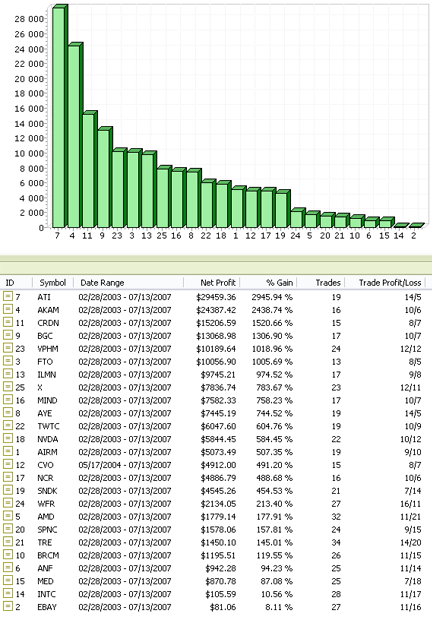 28 000
26 000
24 000
22 000
20 000
18 000
16 000
14 000
12 000
10 000
8 000
6 000
4 000
2 000
0

7 4 11 9 23 3 13 25 16 8 22 18 1 12 17 19 24 5 20 21 10 6 15 14 2

| ID | Symbol | Date Range | Net Profit | % Gain | Trades | Trade Profit/Loss |
|---|---|---|---|---|---|---|
| 7 | ATI | 02/28/2003 - 07/13/2007 | $29459.36 | 2945.94 % | 19 | 14/5 |
| 4 | AKAM | 02/28/2003 - 07/13/2007 | $24387.42 | 2438.74 % | 16 | 10/6 |
| 11 | CRDN | 02/28/2003 - 07/13/2007 | $15206.59 | 1520.66 % | 15 | 8/7 |
| 9 | BGC | 02/28/2003 - 07/13/2007 | $13068.98 | 1306.90 % | 17 | 10/7 |
| 23 | VPHM | 02/28/2003 - 07/13/2007 | $10189.64 | 1018.96 % | 24 | 12/12 |
| 3 | FTO | 02/28/2003 - 07/13/2007 | $10056.90 | 1005.69 % | 13 | 8/5 |
| 13 | ILMN | 02/28/2003 - 07/13/2007 | $9745.21 | 974.52 % | 17 | 9/8 |
| 25 | X | 02/28/2003 - 07/13/2007 | $7836.74 | 783.67 % | 23 | 12/11 |
| 16 | MIND | 02/28/2003 - 07/13/2007 | $7582.33 | 758.23 % | 17 | 10/7 |
| 8 | AYE | 02/28/2003 - 07/13/2007 | $7445.19 | 744.52 % | 19 | 14/5 |
| 22 | TWTC | 02/28/2003 - 07/13/2007 | $6047.60 | 604.76 % | 19 | 10/9 |
| 18 | NVDA | 02/28/2003 - 07/13/2007 | $5844.45 | 584.45 % | 22 | 10/12 |
| 1 | AIRM | 02/28/2003 - 07/13/2007 | $5073.49 | 507.35 % | 19 | 9/10 |
| 12 | CVO | 05/17/2004 - 07/13/2007 | $4912.00 | 491.20 % | 15 | 8/7 |
| 17 | NCR | 02/28/2003 - 07/13/2007 | $4886.79 | 488.68 % | 16 | 10/6 |
| 19 | SNDK | 02/28/2003 - 07/13/2007 | $4545.26 | 454.53 % | 21 | 7/14 |
| 24 | WFR | 02/28/2003 - 07/13/2007 | $2134.05 | 213.40 % | 27 | 16/11 |
| 5 | AMD | 02/28/2003 - 07/13/2007 | $1779.14 | 177.91 % | 32 | 11/21 |
| 20 | SPNC | 02/28/2003 - 07/13/2007 | $1578.06 | 157.81 % | 24 | 9/15 |
| 21 | TRE | 02/28/2003 - 07/13/2007 | $1450.10 | 145.01 % | 34 | 14/20 |
| 10 | BRCM | 02/28/2003 - 07/13/2007 | $1195.51 | 119.55 % | 26 | 11/15 |
| 6 | ANF | 02/28/2003 - 07/13/2007 | $942.28 | 94.23 % | 25 | 11/14 |
| 15 | MED | 02/28/2003 - 07/13/2007 | $870.78 | 87.08 % | 25 | 7/18 |
| 14 | INTC | 02/28/2003 - 07/13/2007 | $105.59 | 10.56 % | 28 | 11/17 |
| 2 | EBAY | 02/28/2003 - 07/13/2007 | $81.06 | 8.11 % | 27 | 11/16 |